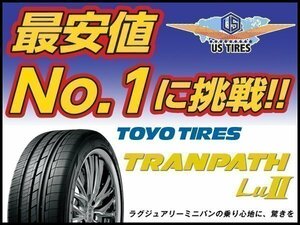 最安値

US
US TIRES

No.1に挑戦!!

TOYO TIRES

TRANPATH
LuII

ラグジュアリーミニバンの乗り心地に、驚きを